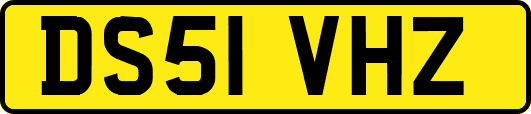 DS51 VHZ